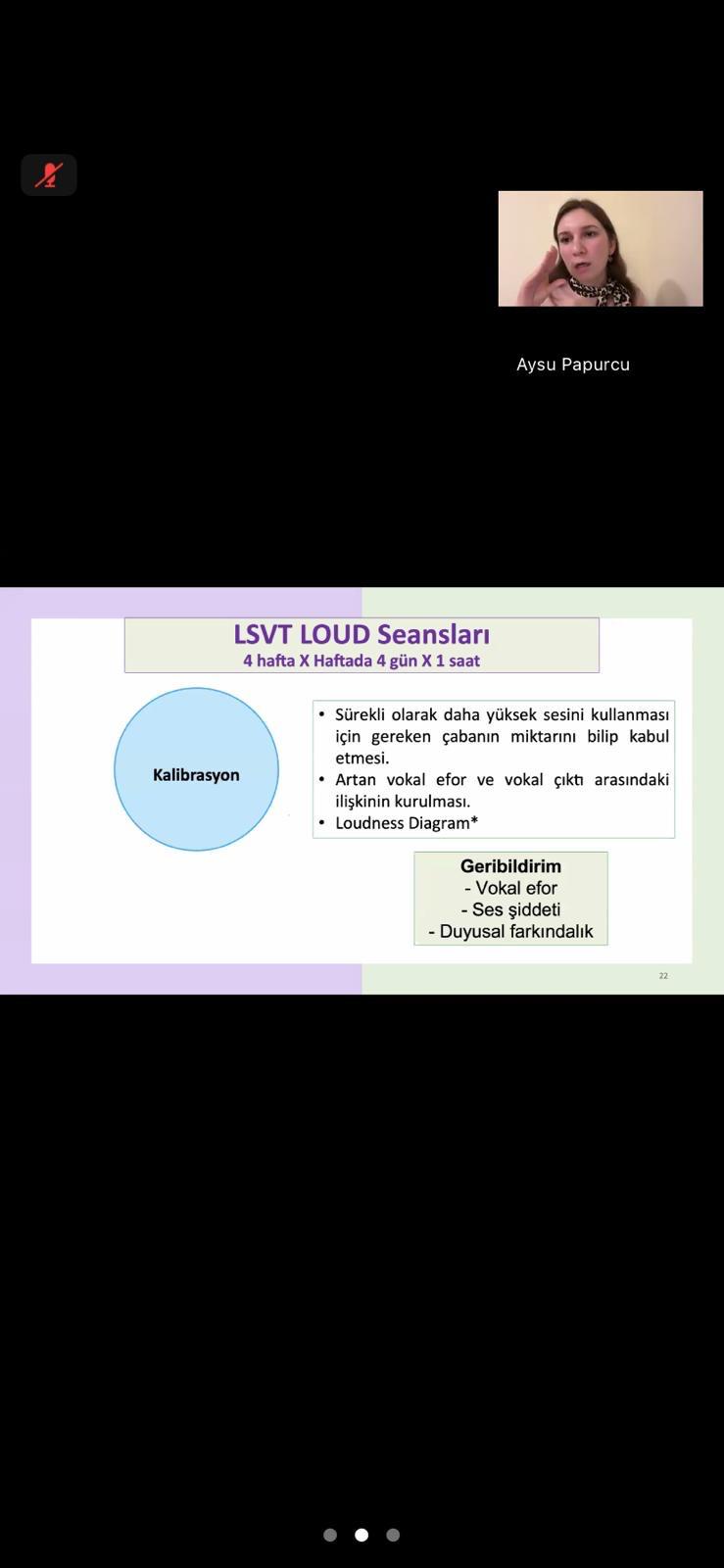 Aysu Papurcu

LSVT LOUD Seansları
4 hafta X Haftada 4 gün X 1 saat

Kalibrasyon

• Sürekli olarak daha yüksek sesini kullanması için gereken çabanın miktarını bilip kabul etmesi.
• Artan vokal efor ve vokal çıktı arasındaki ilişkinin kurulması.
• Loudness Diagram*

Geribildirim
- Vokal efor
- Ses şiddeti
- Duyusal farkındalık

22